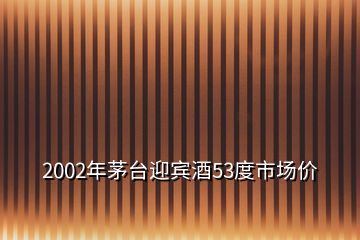 2002年茅台迎宾酒53度市场价